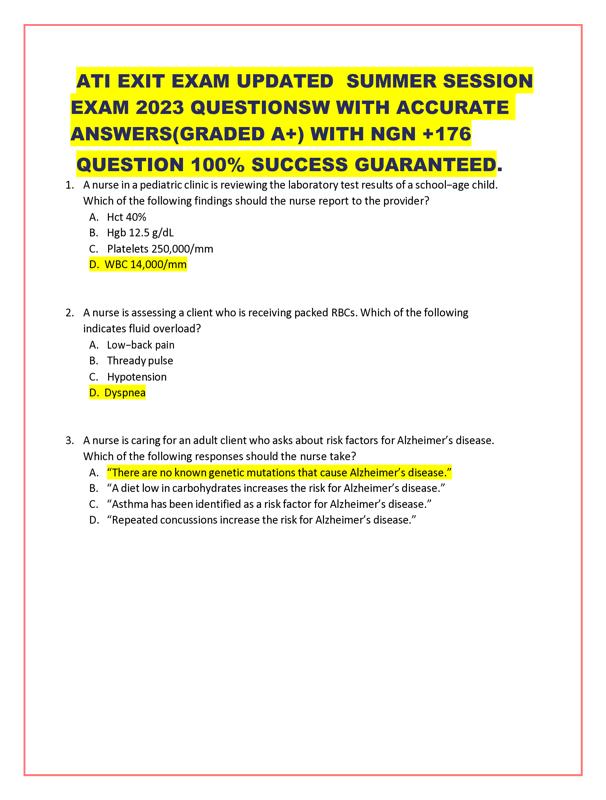 ATI EXIT EXAM UPDATED SUMMER SESSION EXAM 2023 QUESTIONSW WITH ACCURATE ANSWERS(GRADED A+) WITH NGN +176 QUESTION 100% SUCCESS GUARANTEED.

1. A nurse in a pediatric clinic is reviewing the laboratory test results of a school–age child. Which of the following findings should the nurse report to the provider?
A. Hct 40%
B. Hgb 12.5 g/dL
C. Platelets 250,000/mm
D. WBC 14,000/mm

2. A nurse is assessing a client who is receiving packed RBCs. Which of the following indicates fluid overload?
A. Low–back pain
B. Thready pulse
C. Hypotension
D. Dyspnea

3. A nurse is caring for an adult client who asks about risk factors for Alzheimer's disease. Which of the following responses should the nurse take?
A. "There are no known genetic mutations that cause Alzheimer's disease."
B. "A diet low in carbohydrates increases the risk for Alzheimer's disease."
C. "Asthma has been identified as a risk factor for Alzheimer's disease."
D. "Repeated concussions increase the risk for Alzheimer's disease."